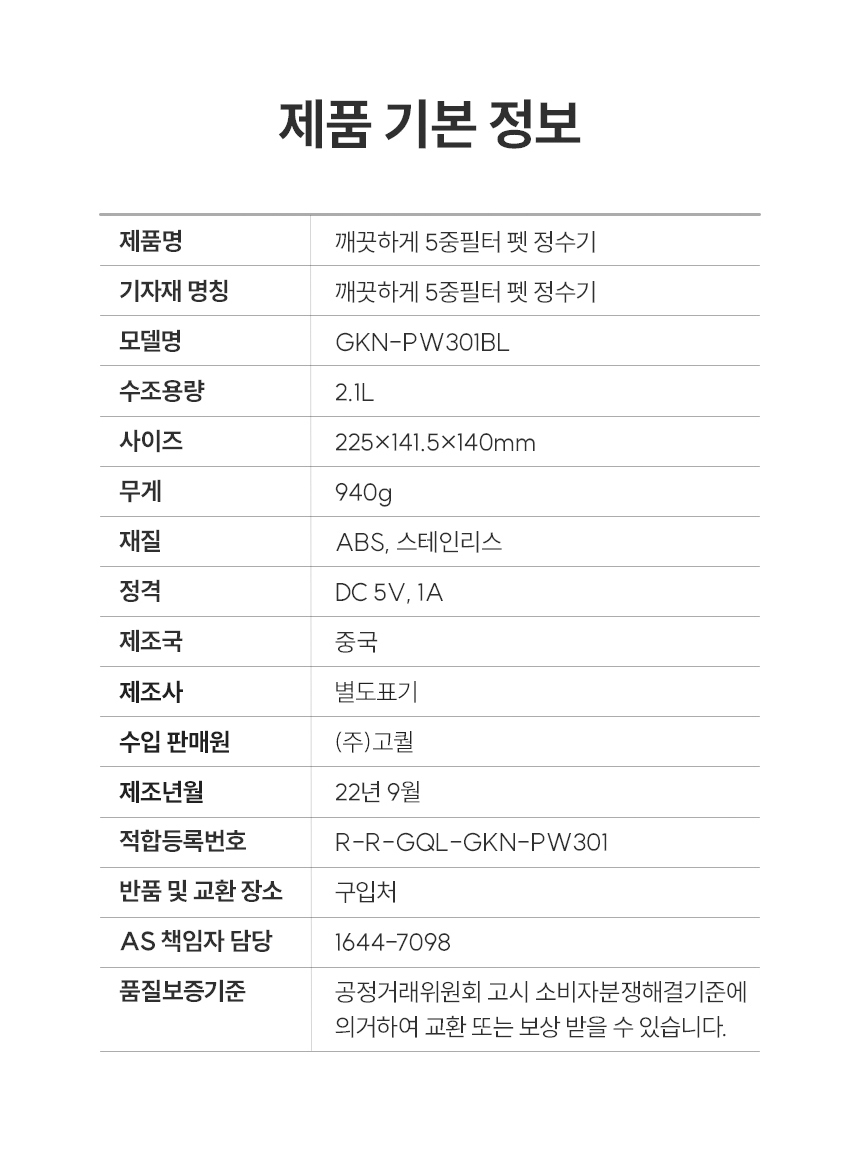 제품 기본 정보

| 제품명 | 깨끗하게 5중필터 펫 정수기 |
|---|---|
| 기자재 명칭 | 깨끗하게 5중필터 펫 정수기 |
| 모델명 | GKN-PW301BL |
| 수조용량 | 2.1L |
| 사이즈 | 225×141.5×140mm |
| 무게 | 940g |
| 재질 | ABS, 스테인리스 |
| 정격 | DC 5V, 1A |
| 제조국 | 중국 |
| 제조사 | 별도표기 |
| 수입 판매원 | (주)고퀄 |
| 제조년월 | 22년 9월 |
| 적합등록번호 | R-R-GQL-GKN-PW301 |
| 반품 및 교환 장소 | 구입처 |
| AS 책임자 담당 | 1644-7098 |
| 품질보증기준 | 공정거래위원회 고시 소비자분쟁해결기준에 의거하여 교환 또는 보상 받을 수 있습니다. |